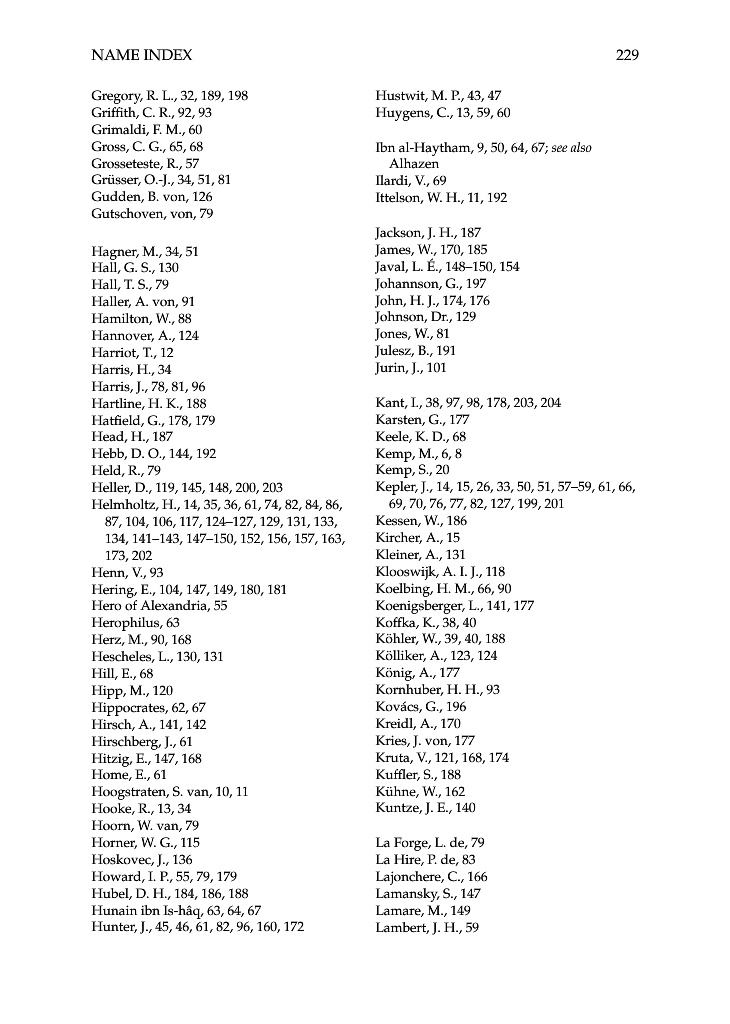 NAME INDEX 229

Gregory, R. L., 32, 189, 198
Griffith, C. R., 92, 93
Grimaldi, F. M., 60
Gross, C. G., 65, 68
Grosseteste, R., 57
Grüsser, O.-J., 34, 51, 81
Gudden, B. von, 126
Gutschoven, von, 79

Hagner, M., 34, 51
Hall, G. S., 130
Hall, T. S., 79
Haller, A. von, 91
Hamilton, W., 88
Hannover, A., 124
Harriot, T., 12
Harris, H., 34
Harris, J., 78, 81, 96
Hartline, H. K., 188
Hatfield, G., 178, 179
Head, H., 187
Hebb, D. O., 144, 192
Held, R., 79
Heller, D., 119, 145, 148, 200, 203
Helmholtz, H., 14, 35, 36, 61, 74, 82, 84, 86, 87, 104, 106, 117, 124–127, 129, 131, 133, 134, 141–143, 147–150, 152, 156, 157, 163, 173, 202
Henn, V., 93
Hering, E., 104, 147, 149, 180, 181
Hero of Alexandria, 55
Herophilus, 63
Herz, M., 90, 168
Hescheles, L., 130, 131
Hill, E., 68
Hipp, M., 120
Hippocrates, 62, 67
Hirsch, A., 141, 142
Hirschberg, J., 61
Hitzig, E., 147, 168
Home, E., 61
Hoogstraten, S. van, 10, 11
Hooke, R., 13, 34
Hoorn, W. van, 79
Horner, W. G., 115
Hoskovec, J., 136
Howard, I. P., 55, 79, 179
Hubel, D. H., 184, 186, 188
Hunain ibn Is-hâq, 63, 64, 67
Hunter, J., 45, 46, 61, 82, 96, 160, 172

Hustwit, M. P., 43, 47
Huygens, C., 13, 59, 60

Ibn al-Haytham, 9, 50, 64, 67; see also Alhazen
Ilardi, V., 69
Ittelson, W. H., 11, 192

Jackson, J. H., 187
James, W., 170, 185
Javal, L. É., 148–150, 154
Johannson, G., 197
John, H. J., 174, 176
Johnson, Dr., 129
Jones, W., 81
Julesz, B., 191
Jurin, J., 101

Kant, I., 38, 97, 98, 178, 203, 204
Karsten, G., 177
Keele, K. D., 68
Kemp, M., 6, 8
Kemp, S., 20
Kepler, J., 14, 15, 26, 33, 50, 51, 57–59, 61, 66, 69, 70, 76, 77, 82, 127, 199, 201
Kessen, W., 186
Kircher, A., 15
Kleiner, A., 131
Klooswijk, A. I. J., 118
Koelbing, H. M., 66, 90
Koenigsberger, L., 141, 177
Koffka, K., 38, 40
Köhler, W., 39, 40, 188
Kölliker, A., 123, 124
König, A., 177
Kornhuber, H. H., 93
Kovács, G., 196
Kreidl, A., 170
Kries, J. von, 177
Kruta, V., 121, 168, 174
Kuffler, S., 188
Kühne, W., 162
Kuntze, J. E., 140

La Forge, L. de, 79
La Hire, P. de, 83
Lajonchere, C., 166
Lamansky, S., 147
Lamare, M., 149
Lambert, J. H., 59